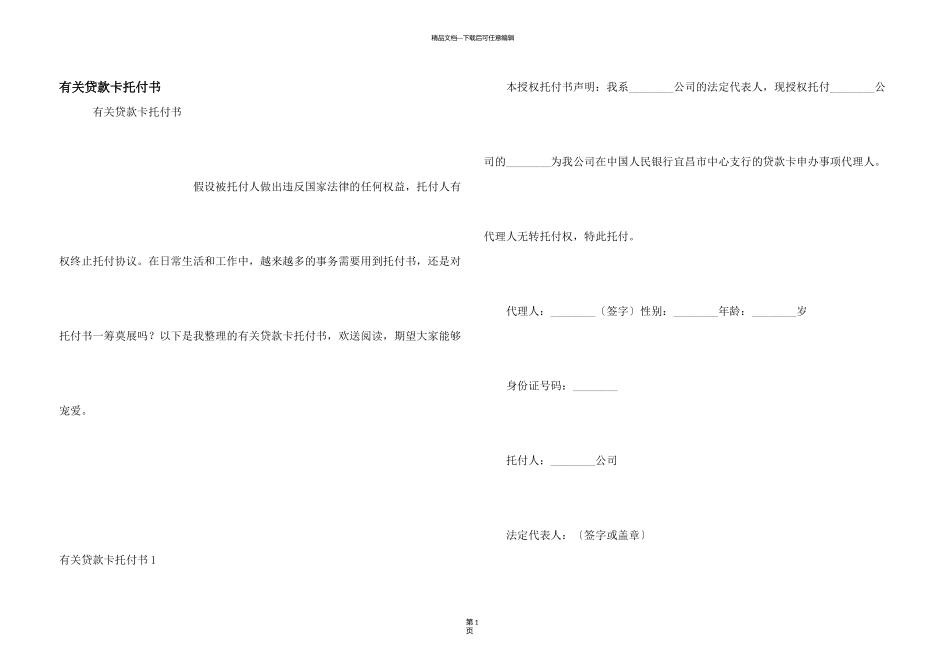 精品文档---下载后可任意编辑

有关贷款卡托付书

有关贷款卡托付书

假设被托付人做出违反国家法律的任何权益，托付人有权终止托付协议。在日常生活和工作中，越来越多的事务需要用到托付书，还是对托付书一筹莫展吗？以下是我整理的有关贷款卡托付书，欢送阅读，期望大家能够宠爱。

有关贷款卡托付书 1

本授权托付书声明：我系________公司的法定代表人，现授权托付________公司的________为我公司在中国人民银行宜昌市中心支行的贷款卡申办事项代理人。

代理人无转托付权，特此托付。

代理人：________〔签字〕性别：________年龄：________岁

身份证号码：________

托付人：________公司

法定代表人：〔签字或盖章〕

第 1 页